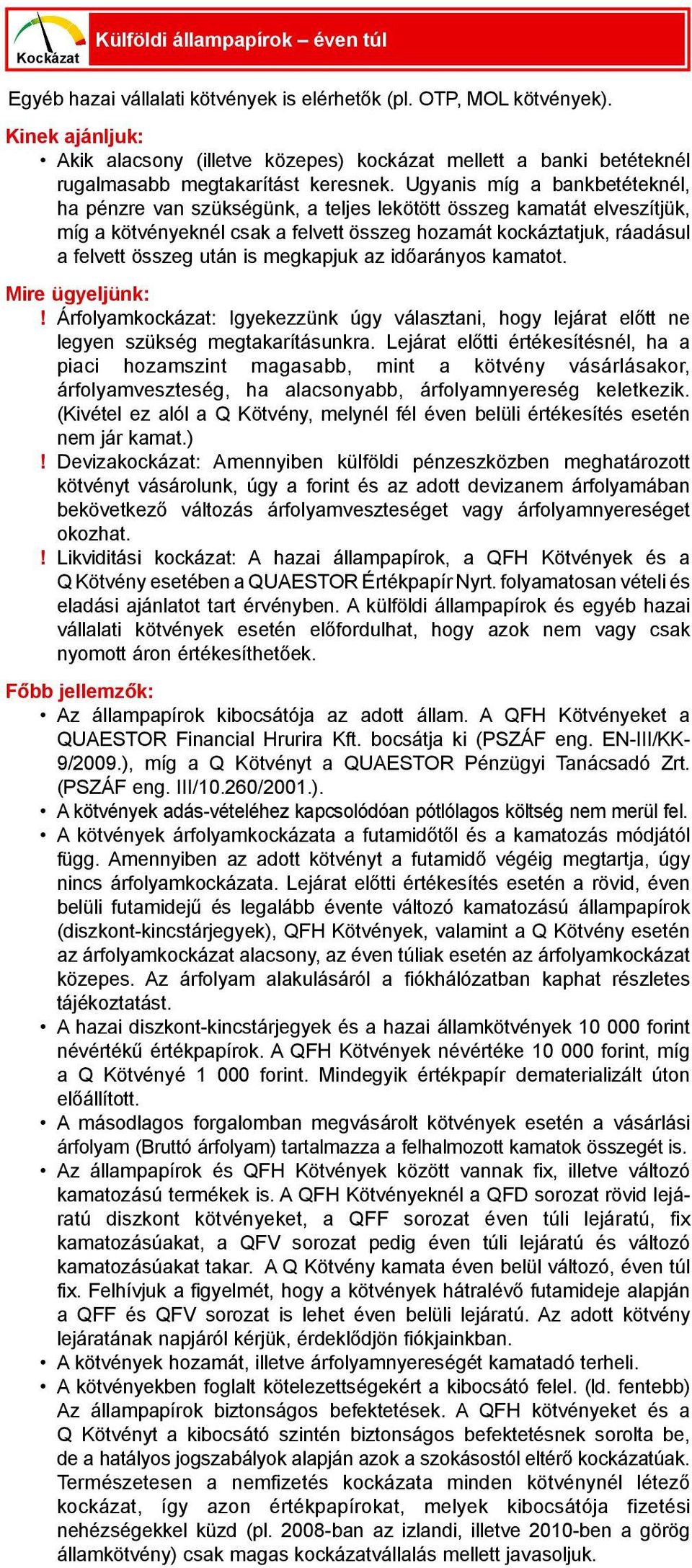 Kockázat

Külföldi állampapírok – éven túl

Egyéb hazai vállalati kötvények is elérhetők (pl. OTP, MOL kötvények).

Kinek ajánljuk:
• Akik alacsony (illetve közepes) kockázat mellett a banki betéteknél rugalmasabb megtakarítást keresnek. Ugyanis míg a bankbetéteknél, ha pénzre van szükségünk, a teljes lekötött összeg kamatát elveszítjük, míg a kötvényeknél csak a felvett összeg hozamát kockáztatjuk, ráadásul a felvett összeg után is megkapjuk az időarányos kamatot.

Mire ügyeljünk:
! Árfolyamkockázat: Igyekezzünk úgy választani, hogy lejárat előtt ne legyen szükség megtakarításunkra. Lejárat előtti értékesítésnél, ha a piaci hozamszint magasabb, mint a kötvény vásárlásakor, árfolyamveszteség, ha alacsonyabb, árfolyamnyereség keletkezik. (Kivétel ez alól a Q Kötvény, melynél fél éven belüli értékesítés esetén nem jár kamat.)
! Devizakockázat: Amennyiben külföldi pénzeszközben meghatározott kötvényt vásárolunk, úgy a forint és az adott devizanem árfolyamában bekövetkező változás árfolyamveszteséget vagy árfolyamnyereséget okozhat.
! Likviditási kockázat: A hazai állampapírok, a QFH Kötvények és a Q Kötvény esetében a QUAESTOR Értékpapír Nyrt. folyamatosan vételi és eladási ajánlatot tart érvényben. A külföldi állampapírok és egyéb hazai vállalati kötvények esetén előfordulhat, hogy azok nem vagy csak nyomott áron értékesíthetőek.

Főbb jellemzők:
• Az állampapírok kibocsátója az adott állam. A QFH Kötvényeket a QUAESTOR Financial Hrurira Kft. bocsátja ki (PSZÁF eng. EN-III/KK-9/2009.), míg a Q Kötvényt a QUAESTOR Pénzügyi Tanácsadó Zrt. (PSZÁF eng. III/10.260/2001.).
• A kötvények adás-vételéhez kapcsolódóan pótlólagos költség nem merül fel.
• A kötvények árfolyamkockázata a futamidőtől és a kamatozás módjától függ. Amennyiben az adott kötvényt a futamidő végéig megtartja, úgy nincs árfolyamkockázata. Lejárat előtti értékesítés esetén a rövid, éven belüli futamidejű és legalább évente változó kamatozású állampapírok (diszkont-kincstárjegyek), QFH Kötvények, valamint a Q Kötvény esetén az árfolyamkockázat alacsony, az éven túliak esetén az árfolyamkockázat közepes. Az árfolyam alakulásáról a fiókhálózatban kaphat részletes tájékoztatást.
• A hazai diszkont-kincstárjegyek és a hazai államkötvények 10 000 forint névértékű értékpapírok. A QFH Kötvények névértéke 10 000 forint, míg a Q Kötvényé 1 000 forint. Mindegyik értékpapír dematerializált úton előállított.
• A másodlagos forgalomban megvásárolt kötvények esetén a vásárlási árfolyam (Bruttó árfolyam) tartalmazza a felhalmozott kamatok összegét is.
• Az állampapírok és QFH Kötvények között vannak fix, illetve változó kamatozású termékek is. A QFH Kötvényeknél a QFD sorozat rövid lejáratú diszkont kötvényeket, a QFF sorozat éven túli lejáratú, fix kamatozásúakat, a QFV sorozat pedig éven túli lejáratú és változó kamatozásúakat takar. A Q Kötvény kamata éven belül változó, éven túl fix. Felhívjuk a figyelmét, hogy a kötvények hátralévő futamideje alapján a QFF és QFV sorozat is lehet éven belüli lejáratú. Az adott kötvény lejáratának napjáról kérjük, érdeklődjön fiókjainkban.
• A kötvények hozamát, illetve árfolyamnyereségét kamatadó terheli.
• A kötvényekben foglalt kötelezettségekért a kibocsátó felel. (ld. fentebb) Az állampapírok biztonságos befektetések. A QFH kötvényeket és a Q Kötvényt a kibocsátó szintén biztonságos befektetésnek sorolta be, de a hatályos jogszabályok alapján azok a szokásostól eltérő kockázatúak. Természetesen a nemfizetés kockázata minden kötvénynél létező kockázat, így azon értékpapírokat, melyek kibocsátója fizetési nehézségekkel küzd (pl. 2008-ban az izlandi, illetve 2010-ben a görög államkötvény) csak magas kockázatvállalás mellett javasoljuk.